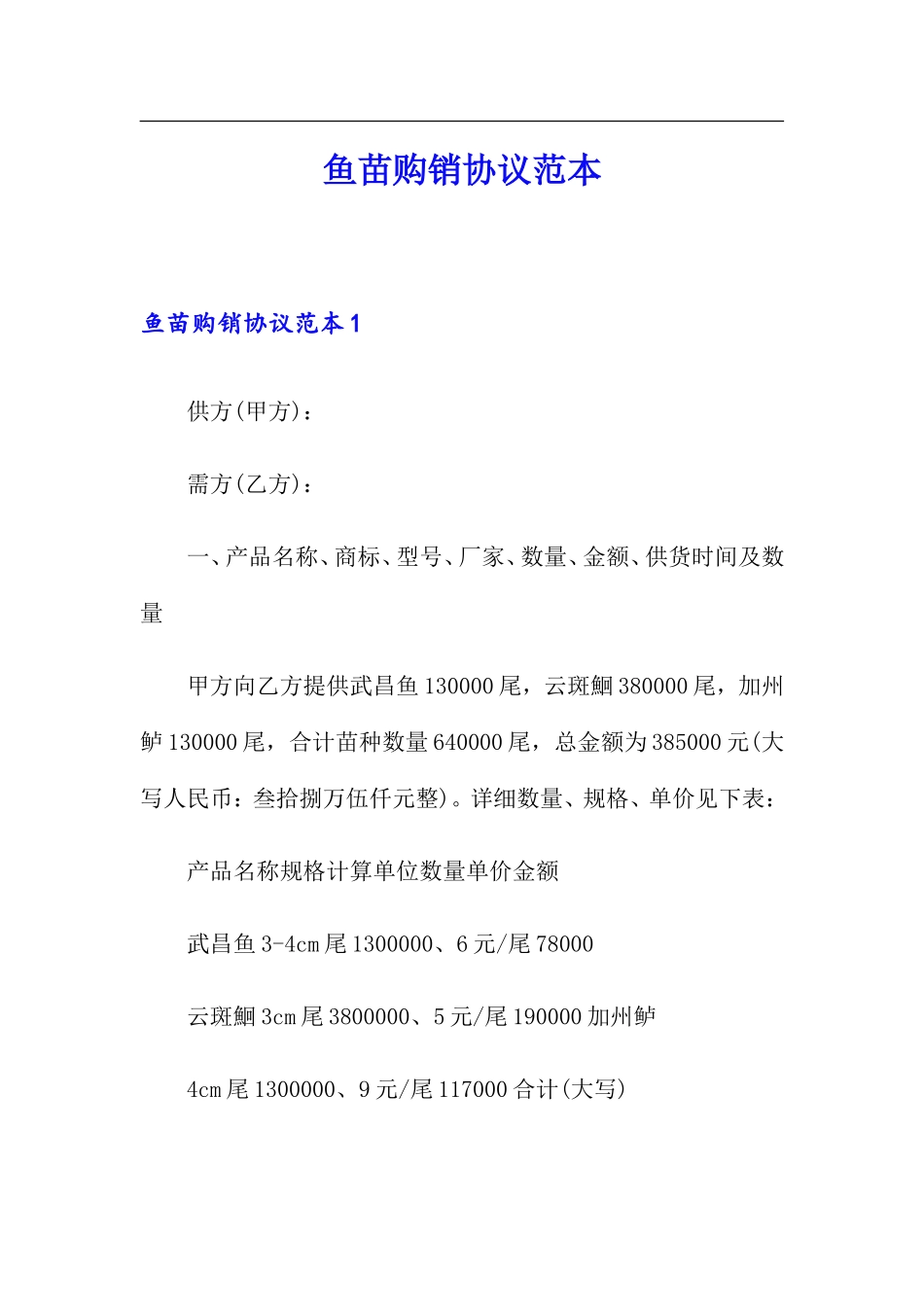 鱼苗购销协议范本

鱼苗购销协议范本1

供方(甲方)：

需方(乙方)：

一、产品名称、商标、型号、厂家、数量、金额、供货时间及数量

甲方向乙方提供武昌鱼130000尾，云斑鮰380000尾，加州鲈130000尾，合计苗种数量640000尾，总金额为385000元(大写人民币：叁拾捌万伍仟元整)。详细数量、规格、单价见下表：

产品名称规格计算单位数量单价金额

武昌鱼3-4cm尾1300000、6元/尾78000

云斑鮰3cm尾3800000、5元/尾190000加州鲈

4cm尾1300000、9元/尾117000合计(大写)